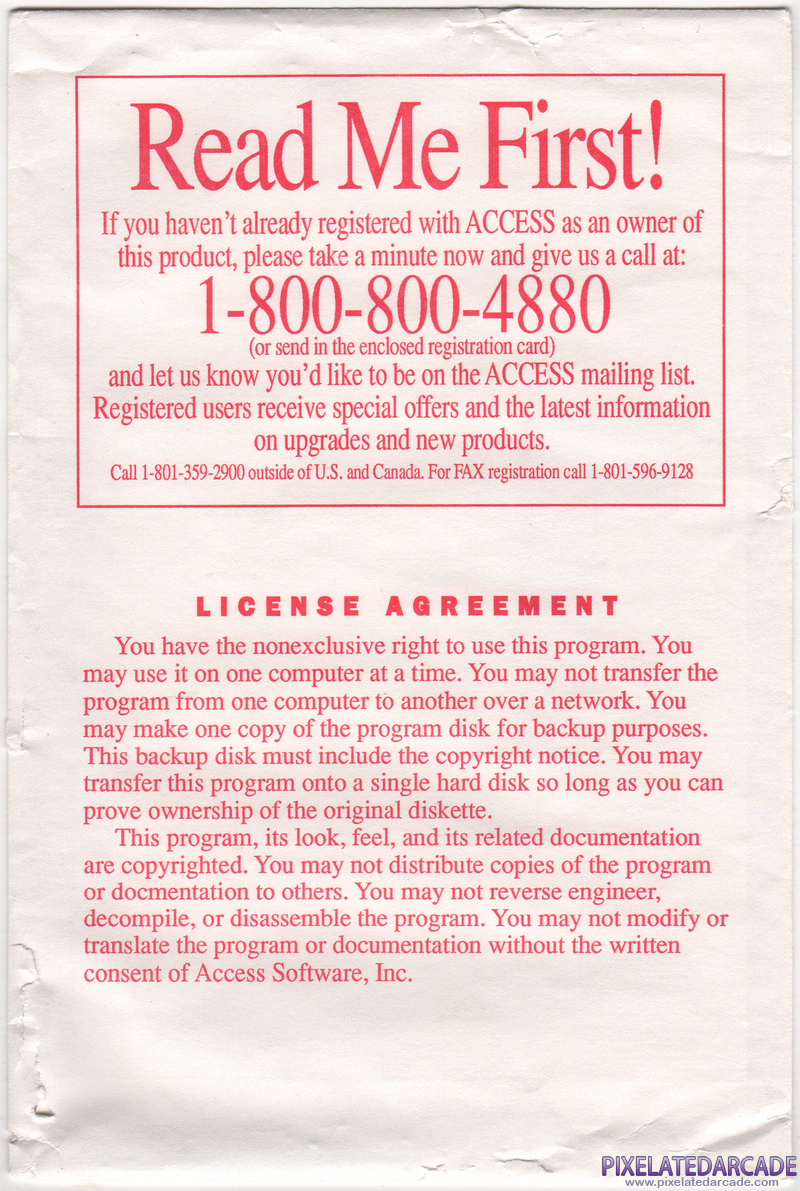 Read Me First!

If you haven't already registered with ACCESS as an owner of this product, please take a minute now and give us a call at:

1-800-800-4880

(or send in the enclosed registration card)

and let us know you'd like to be on the ACCESS mailing list. Registered users receive special offers and the latest information on upgrades and new products.

Call 1-801-359-2900 outside of U.S. and Canada. For FAX registration call 1-801-596-9128

LICENSE AGREEMENT

You have the nonexclusive right to use this program. You may use it on one computer at a time. You may not transfer the program from one computer to another over a network. You may make one copy of the program disk for backup purposes. This backup disk must include the copyright notice. You may transfer this program onto a single hard disk so long as you can prove ownership of the original diskette.

This program, its look, feel, and its related documentation are copyrighted. You may not distribute copies of the program or docmentation to others. You may not reverse engineer, decompile, or disassemble the program. You may not modify or translate the program or documentation without the written consent of Access Software, Inc.

PIXELATEDARCADE
www.pixelatedarcade.com